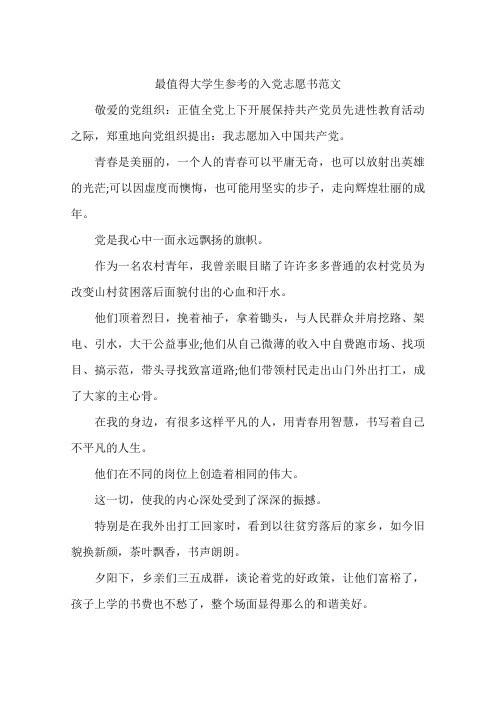 最值得大学生参考的入党志愿书范文

敬爱的党组织：正值全党上下开展保持共产党员先进性教育活动之际，郑重地向党组织提出：我志愿加入中国共产党。

青春是美丽的，一个人的青春可以平庸无奇，也可以放射出英雄的光芒;可以因虚度而懊悔，也可能用坚实的步子，走向辉煌壮丽的成年。

党是我心中一面永远飘扬的旗帜。

作为一名农村青年，我曾亲眼目睹了许许多多普通的农村党员为改变山村贫困落后面貌付出的心血和汗水。

他们顶着烈日，挽着袖子，拿着锄头，与人民群众并肩挖路、架电、引水，大干公益事业;他们从自己微薄的收入中自费跑市场、找项目、搞示范，带头寻找致富道路;他们带领村民走出山门外出打工，成了大家的主心骨。

在我的身边，有很多这样平凡的人，用青春用智慧，书写着自己不平凡的人生。

他们在不同的岗位上创造着相同的伟大。

这一切，使我的内心深处受到了深深的振撼。

特别是在我外出打工回家时，看到以往贫穷落后的家乡，如今旧貌换新颜，茶叶飘香，书声朗朗。

夕阳下，乡亲们三五成群，谈论着党的好政策，让他们富裕了，孩子上学的书费也不愁了，整个场面显得那么的和谐美好。